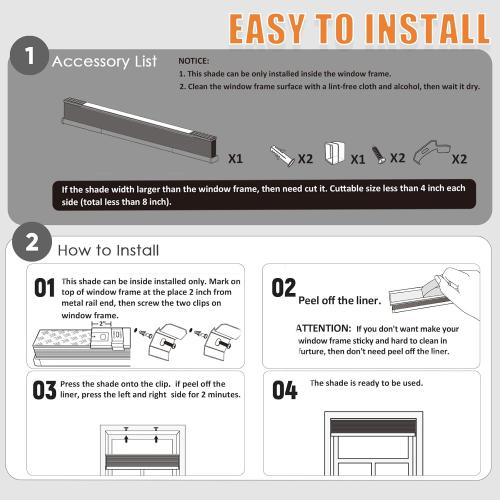 EASY TO INSTALL

1 Accessory List

NOTICE:
1. This shade can be only installed inside the window frame.
2. Clean the window frame surface with a lint-free cloth and alcohol, then wait it dry.

X1 X2 X1 X2 X2

If the shade width larger than the window frame, then need cut it. Cuttable size less than 4 inch each side (total less than 8 inch).

2 How to Install

01 This shade can be inside installed only. Mark on top of window frame at the place 2 inch from metal rail end, then screw the two clips on window frame.

2"

02 Peel off the liner.

ATTENTION: If you don't want make your window frame sticky and hard to clean in furture, then don't need peel off the liner.

03 Press the shade onto the clip. If peel off the liner, press the left and right side for 2 minutes.

04 The shade is ready to be used.